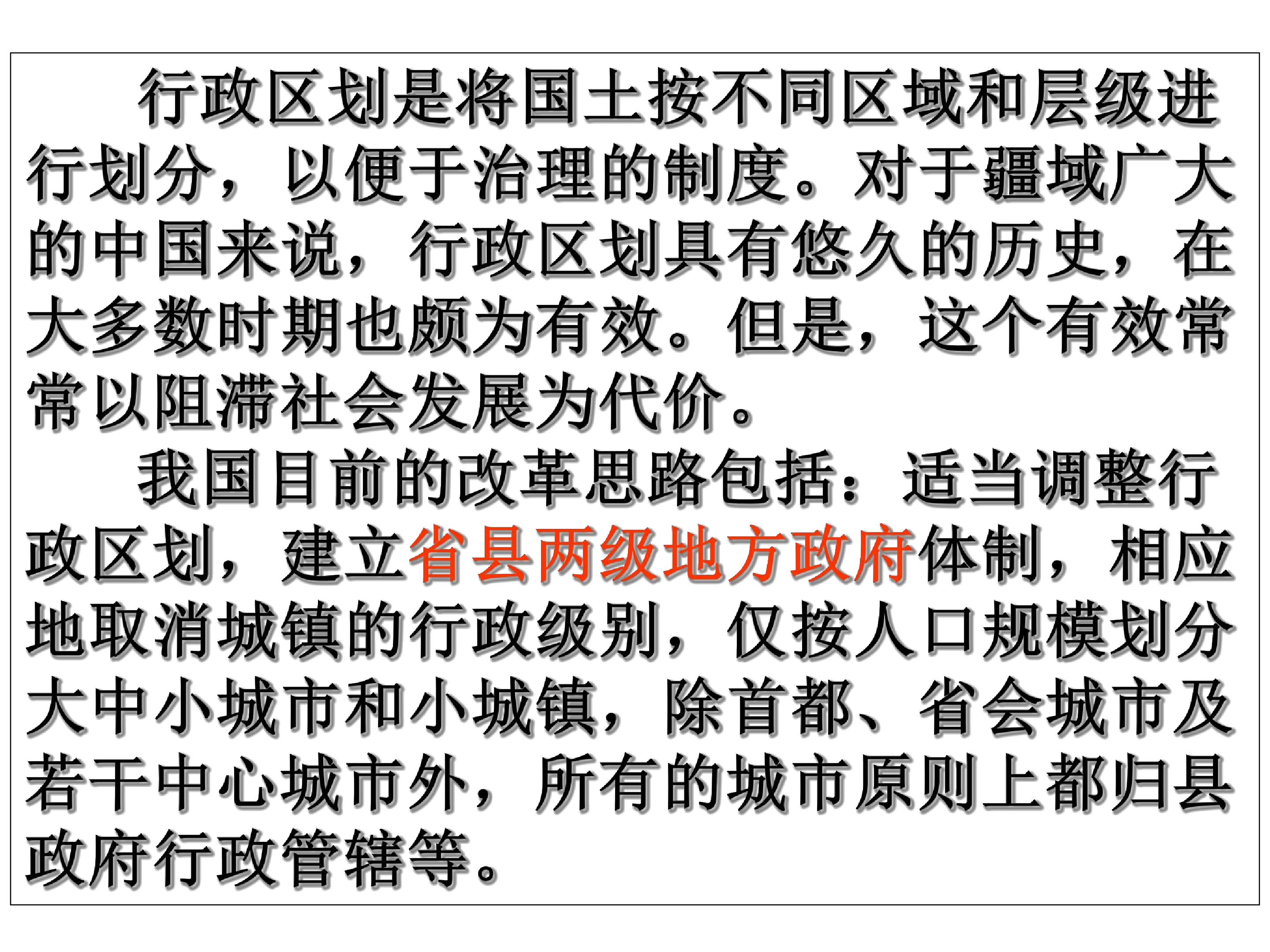 行政区划是将国土按不同区域和层级进行划分，以便于治理的制度。对于疆域广大的中国来说，行政区划具有悠久的历史，在大多数时期也颇为有效。但是，这个有效常常以阻滞社会发展为代价。

我国目前的改革思路包括：适当调整行政区划，建立省县两级地方政府体制，相应地取消城镇的行政级别，仅按人口规模划分大中小城市和小城镇，除首都、省会城市及若干中心城市外，所有的城市原则上都归县政府行政管辖等。